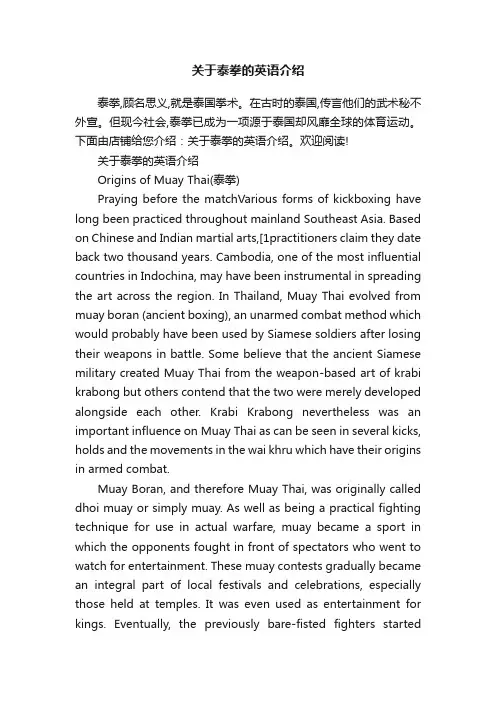 关于泰拳的英语介绍

泰拳,顾名思义,就是泰国拳术。在古时的泰国,传言他们的武术秘不外宣。但现今社会,泰拳已成为一项源于泰国却风靡全球的体育运动。下面由店铺给您介绍：关于泰拳的英语介绍。欢迎阅读!

关于泰拳的英语介绍

Origins of Muay Thai(泰拳)

Praying before the matchVarious forms of kickboxing have long been practiced throughout mainland Southeast Asia. Based on Chinese and Indian martial arts,[1practitioners claim they date back two thousand years. Cambodia, one of the most influential countries in Indochina, may have been instrumental in spreading the art across the region. In Thailand, Muay Thai evolved from muay boran (ancient boxing), an unarmed combat method which would probably have been used by Siamese soldiers after losing their weapons in battle. Some believe that the ancient Siamese military created Muay Thai from the weapon-based art of krabi krabong but others contend that the two were merely developed alongside each other. Krabi Krabong nevertheless was an important influence on Muay Thai as can be seen in several kicks, holds and the movements in the wai khru which have their origins in armed combat.

Muay Boran, and therefore Muay Thai, was originally called dhoi muay or simply muay. As well as being a practical fighting technique for use in actual warfare, muay became a sport in which the opponents fought in front of spectators who went to watch for entertainment. These muay contests gradually became an integral part of local festivals and celebrations, especially those held at temples. It was even used as entertainment for kings. Eventually, the previously bare-fisted fighters started